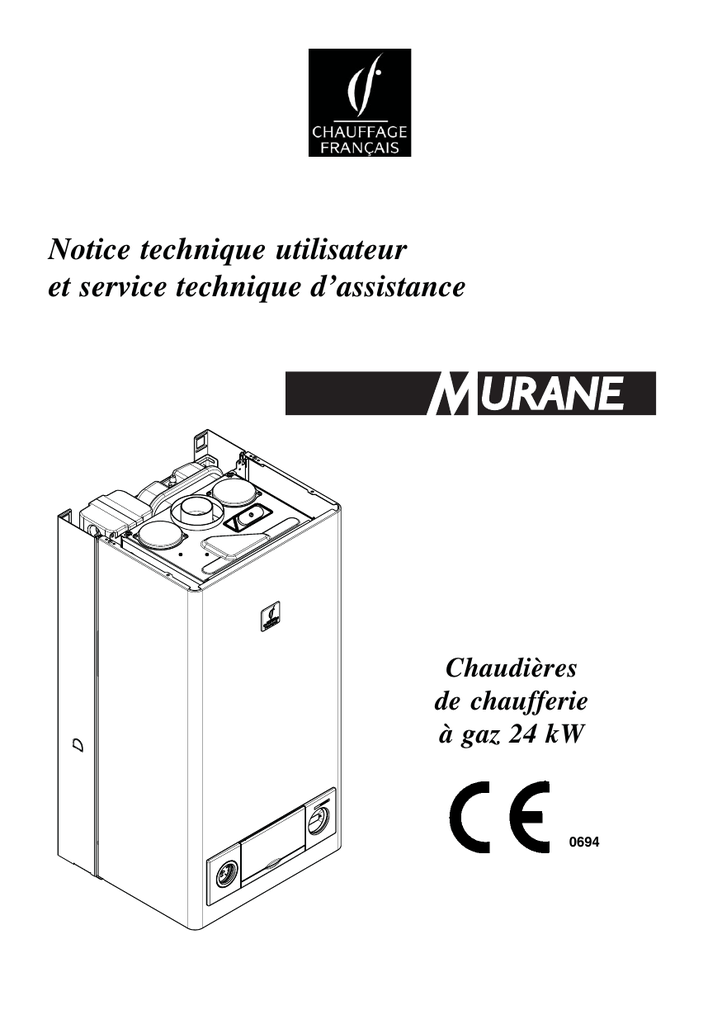 CHAUFFAGE
FRANÇAIS

Notice technique utilisateur
et service technique d'assistance

MURANE

Chaudières
de chaufferie
à gaz 24 kW

CE 0694